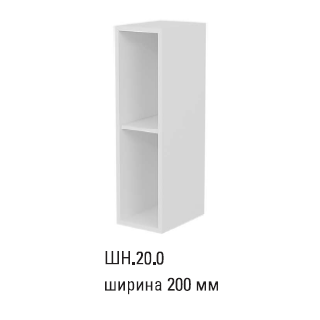 ШН.20.0
ширина 200 мм